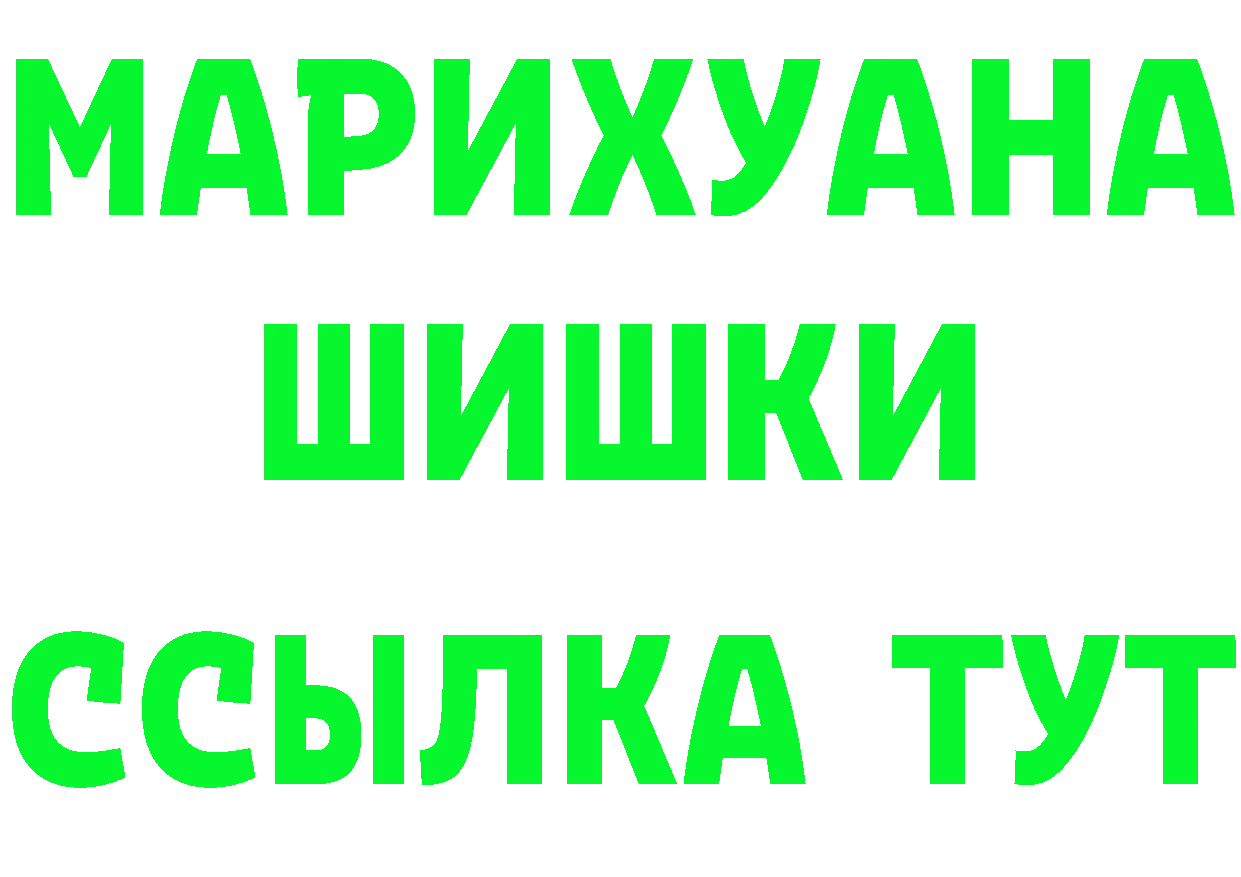 МАРИХУАНА
ШИШКИ
ССЫЛКА ТУТ